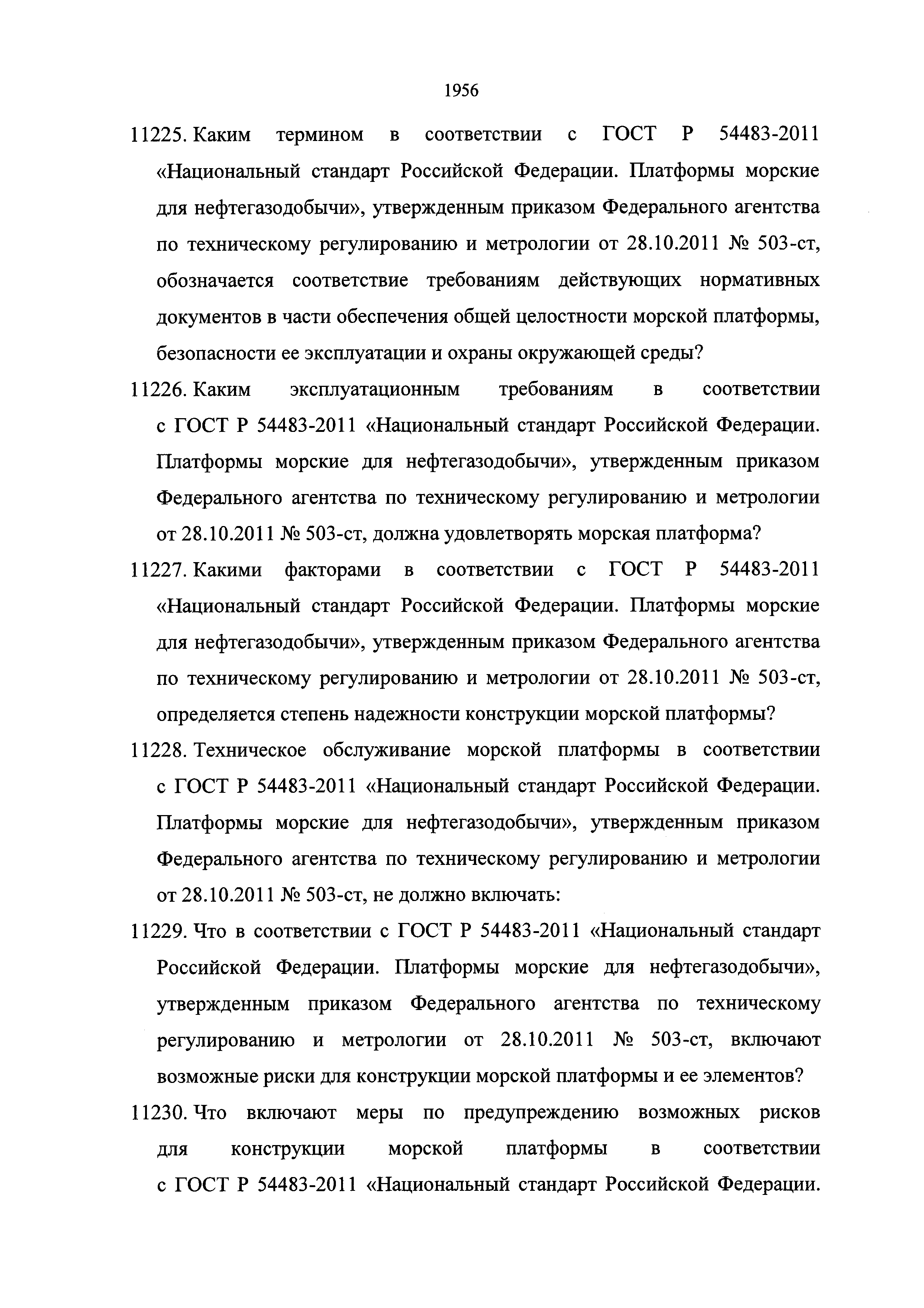 1956

11225. Каким термином в соответствии с ГОСТ Р 54483-2011 «Национальный стандарт Российской Федерации. Платформы морские для нефтегазодобычи», утвержденным приказом Федерального агентства по техническому регулированию и метрологии от 28.10.2011 № 503-ст, обозначается соответствие требованиям действующих нормативных документов в части обеспечения общей целостности морской платформы, безопасности ее эксплуатации и охраны окружающей среды?

11226. Каким эксплуатационным требованиям в соответствии с ГОСТ Р 54483-2011 «Национальный стандарт Российской Федерации. Платформы морские для нефтегазодобычи», утвержденным приказом Федерального агентства по техническому регулированию и метрологии от 28.10.2011 № 503-ст, должна удовлетворять морская платформа?

11227. Какими факторами в соответствии с ГОСТ Р 54483-2011 «Национальный стандарт Российской Федерации. Платформы морские для нефтегазодобычи», утвержденным приказом Федерального агентства по техническому регулированию и метрологии от 28.10.2011 № 503-ст, определяется степень надежности конструкции морской платформы?

11228. Техническое обслуживание морской платформы в соответствии с ГОСТ Р 54483-2011 «Национальный стандарт Российской Федерации. Платформы морские для нефтегазодобычи», утвержденным приказом Федерального агентства по техническому регулированию и метрологии от 28.10.2011 № 503-ст, не должно включать:

11229. Что в соответствии с ГОСТ Р 54483-2011 «Национальный стандарт Российской Федерации. Платформы морские для нефтегазодобычи», утвержденным приказом Федерального агентства по техническому регулированию и метрологии от 28.10.2011 № 503-ст, включают возможные риски для конструкции морской платформы и ее элементов?

11230. Что включают меры по предупреждению возможных рисков для конструкции морской платформы в соответствии с ГОСТ Р 54483-2011 «Национальный стандарт Российской Федерации.